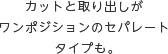 カットと取り出しが
ワンポジションのセパレート
タイプも。